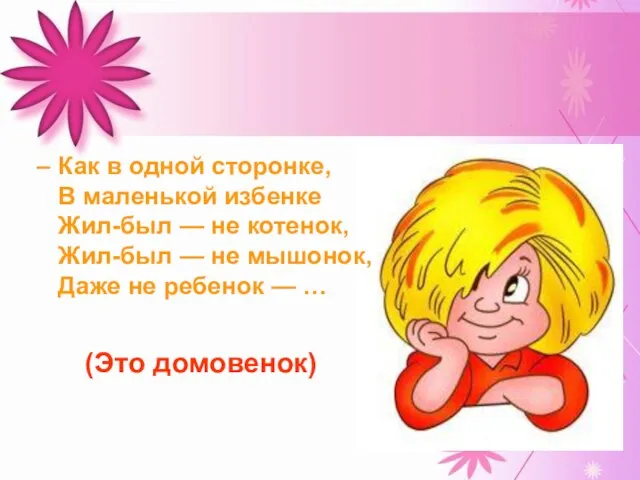 – Как в одной сторонке,
В маленькой избенке
Жил-был — не котенок,
Жил-был — не мышонок,
Даже не ребенок — …

(Это домовенок)